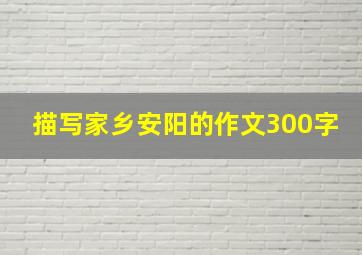 描写家乡安阳的作文300字